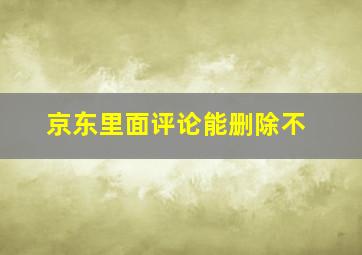 京东里面评论能删除不